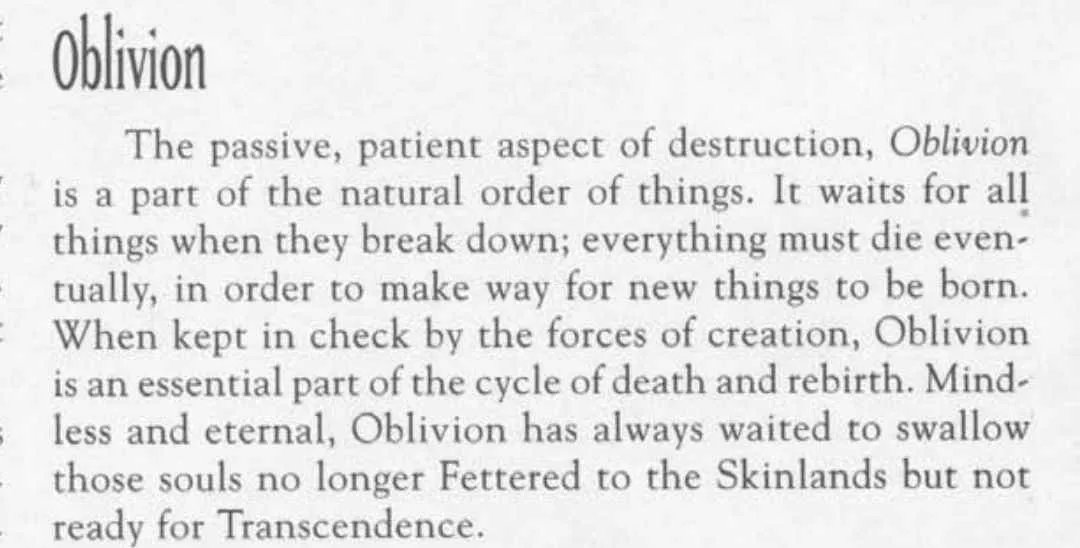 Oblivion

The passive, patient aspect of destruction, Oblivion is a part of the natural order of things. It waits for all things when they break down; everything must die eventually, in order to make way for new things to be born. When kept in check by the forces of creation, Oblivion is an essential part of the cycle of death and rebirth. Mindless and eternal, Oblivion has always waited to swallow those souls no longer Fettered to the Skinlands but not ready for Transcendence.